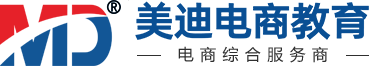 MD®

美迪电商教育

— 电商综合服务商 —